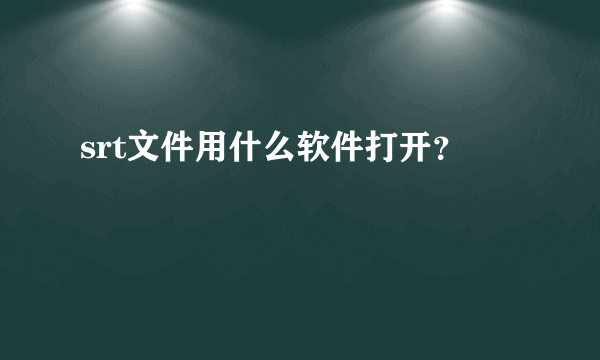 srt文件用什么软件打开?